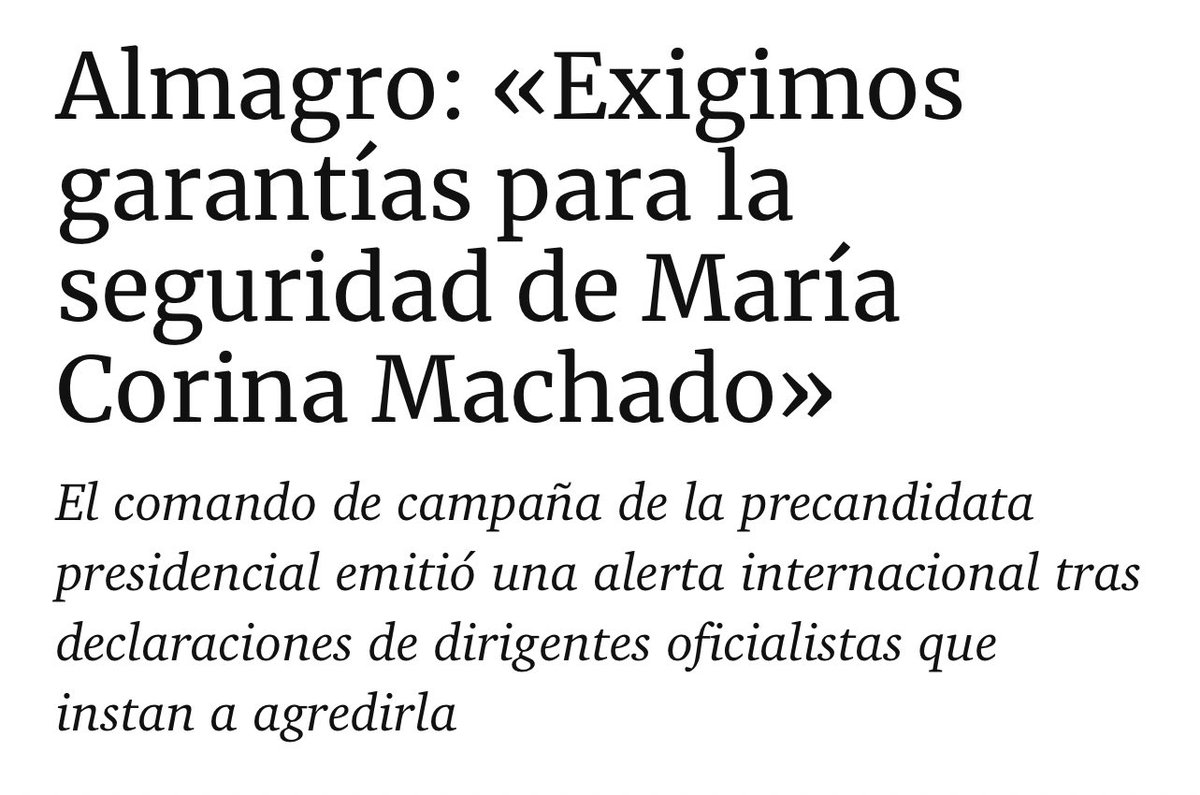 Almagro: «Exigimos garantías para la seguridad de María Corina Machado»

El comando de campaña de la precandidata presidencial emitió una alerta internacional tras declaraciones de dirigentes oficialistas que instan a agredirla